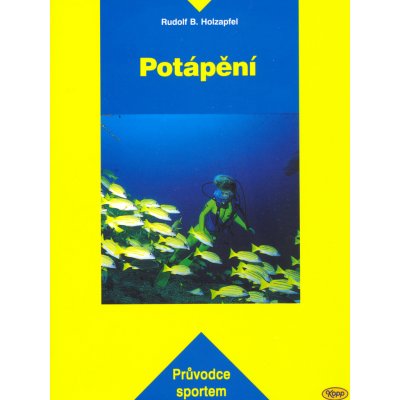 Rudolf B. Holzapfel

Potápění

Průvodce sportem

Kopp